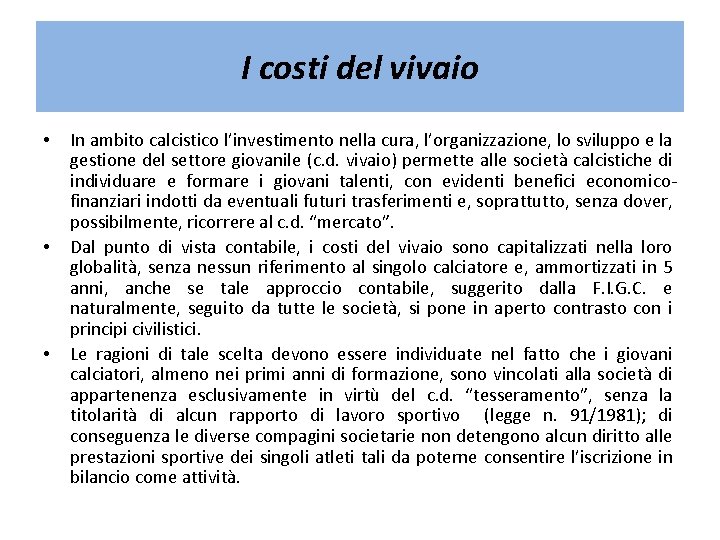 I costi del vivaio

• In ambito calcistico l'investimento nella cura, l'organizzazione, lo sviluppo e la gestione del settore giovanile (c.d. vivaio) permette alle società calcistiche di individuare e formare i giovani talenti, con evidenti benefici economico-finanziari indotti da eventuali futuri trasferimenti e, soprattutto, senza dover, possibilmente, ricorrere al c.d. "mercato".

• Dal punto di vista contabile, i costi del vivaio sono capitalizzati nella loro globalità, senza nessun riferimento al singolo calciatore e, ammortizzati in 5 anni, anche se tale approccio contabile, suggerito dalla F.I.G.C. e naturalmente, seguito da tutte le società, si pone in aperto contrasto con i principi civilistici.

• Le ragioni di tale scelta devono essere individuate nel fatto che i giovani calciatori, almeno nei primi anni di formazione, sono vincolati alla società di appartenenza esclusivamente in virtù del c.d. "tesseramento", senza la titolarità di alcun rapporto di lavoro sportivo (legge n. 91/1981); di conseguenza le diverse compagini societarie non detengono alcun diritto alle prestazioni sportive dei singoli atleti tali da poterne consentire l'iscrizione in bilancio come attività.